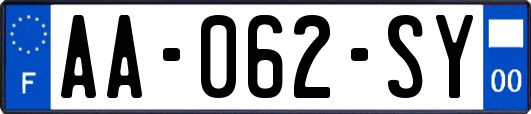 F
AA-062-SY
00